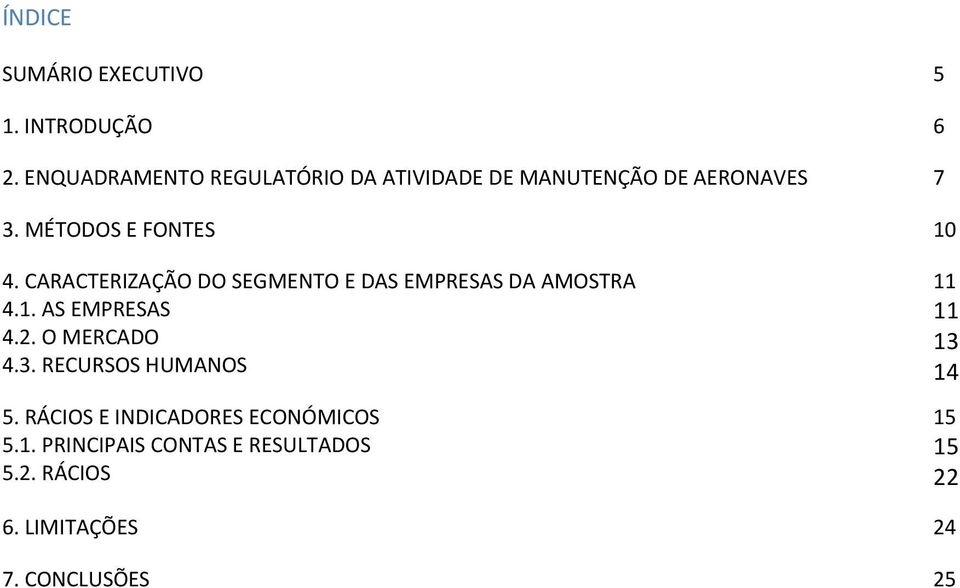 ÍNDICE

SUMÁRIO EXECUTIVO 5

1. INTRODUÇÃO 6

2. ENQUADRAMENTO REGULATÓRIO DA ATIVIDADE DE MANUTENÇÃO DE AERONAVES 7

3. MÉTODOS E FONTES 10

4. CARACTERIZAÇÃO DO SEGMENTO E DAS EMPRESAS DA AMOSTRA 11
4.1. AS EMPRESAS 11
4.2. O MERCADO 13
4.3. RECURSOS HUMANOS 14

5. RÁCIOS E INDICADORES ECONÓMICOS 15
5.1. PRINCIPAIS CONTAS E RESULTADOS 15
5.2. RÁCIOS 22

6. LIMITAÇÕES 24

7. CONCLUSÕES 25